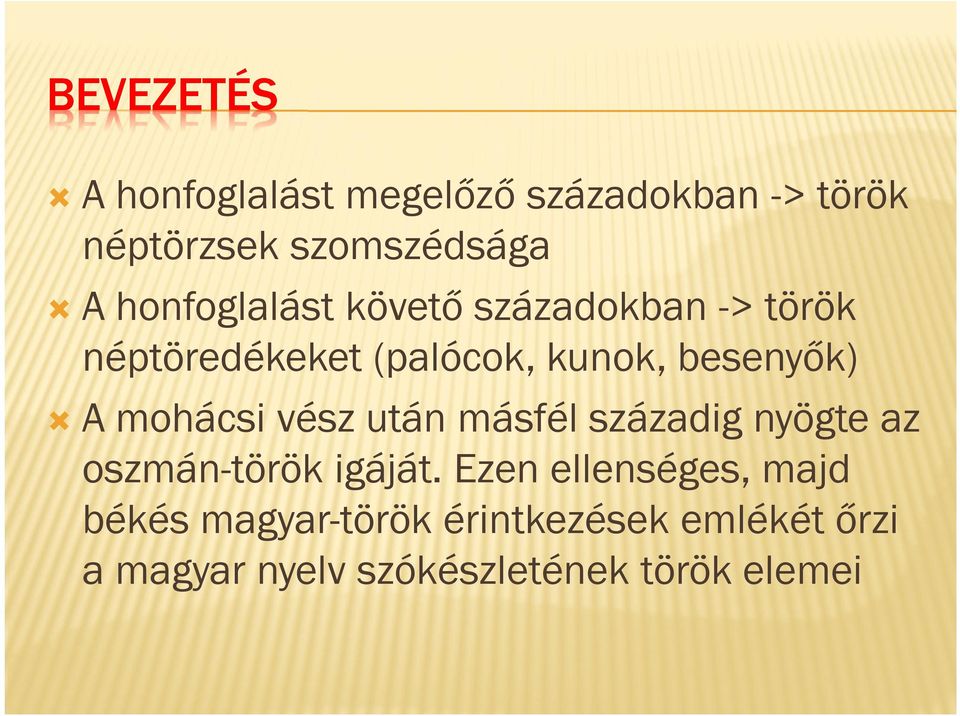 BEVEZETÉS

A honfoglalást megelőző századokban -> török néptörzsek szomszédsága

A honfoglalást követő századokban -> török néptöredékeket (palócok, kunok, besenyők)

A mohácsi vész után másfél századig nyögte az oszmán-török igáját. Ezen ellenséges, majd békés magyar-török érintkezések emlékét őrzi a magyar nyelv szókészletének török elemei